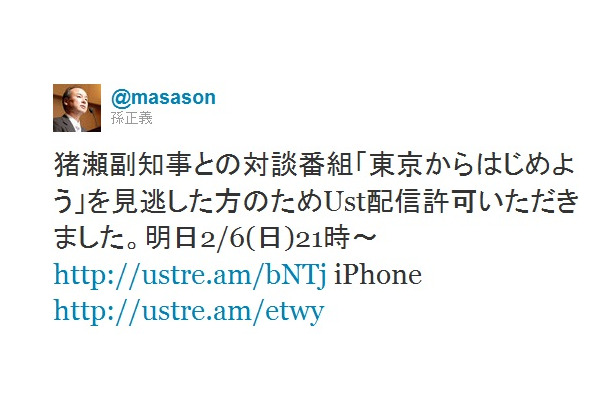 @masason
孫正義

猪瀬副知事との対談番組「東京からはじめよう」を見逃した方のためUst配信許可いただきました。明日2/6(日)21時〜 http://ustre.am/bNTj iPhone http://ustre.am/etwy